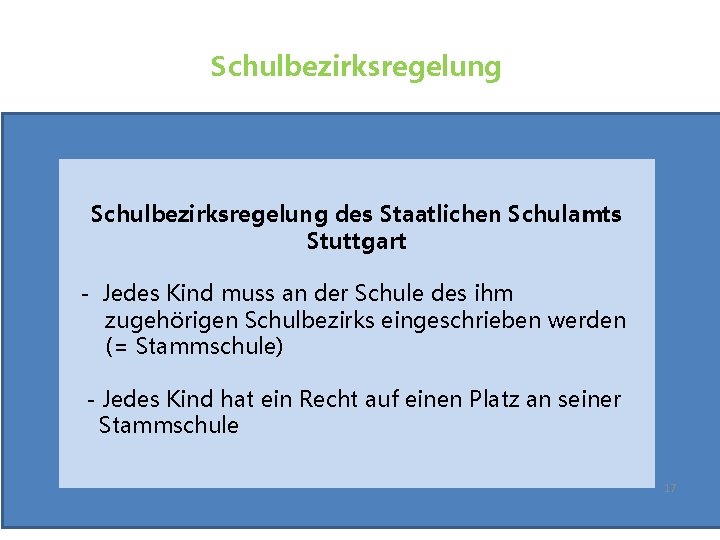 Schulbezirksregelung

Schulbezirksregelung des Staatlichen Schulamts Stuttgart

- Jedes Kind muss an der Schule des ihm zugehörigen Schulbezirks eingeschrieben werden (= Stammschule)

- Jedes Kind hat ein Recht auf einen Platz an seiner Stammschule

17